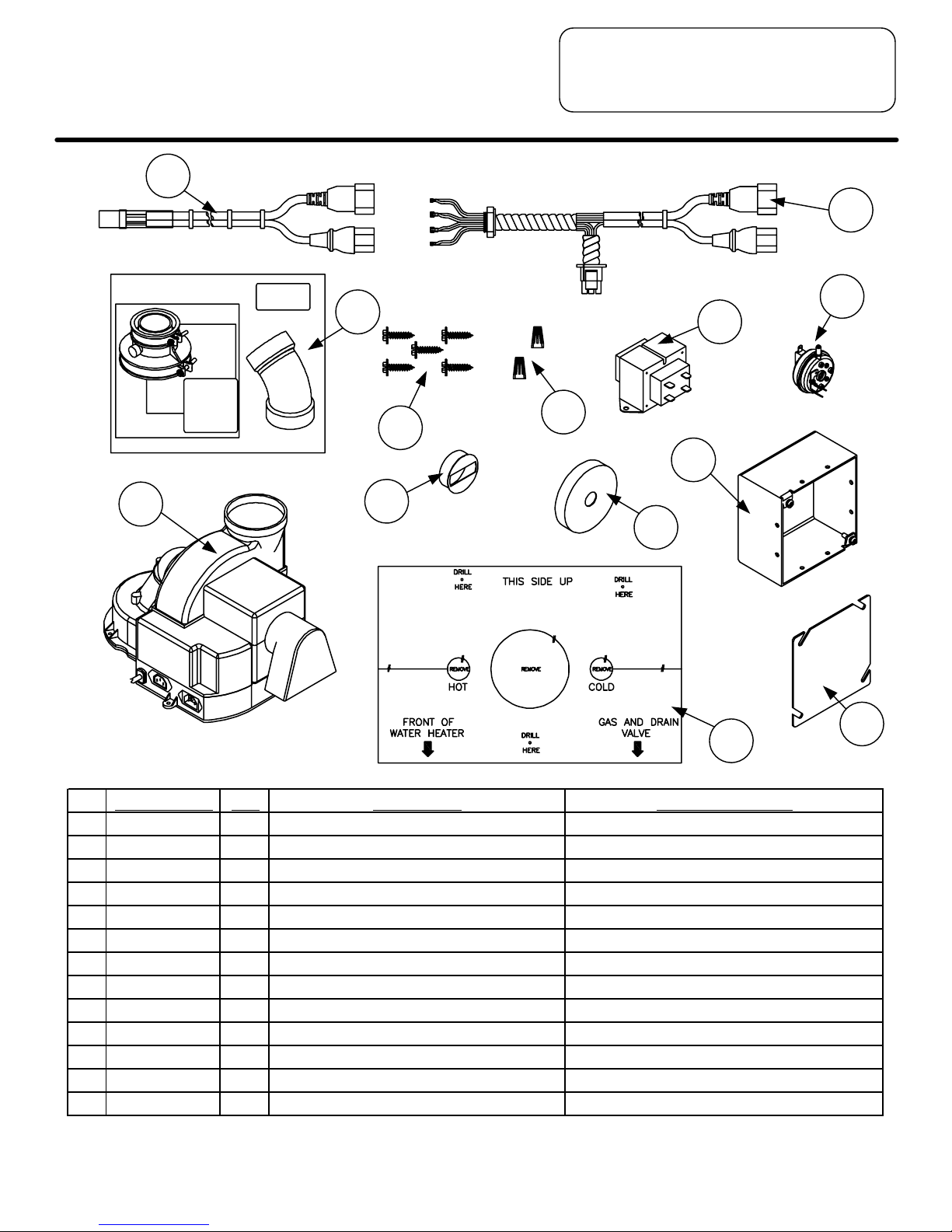 DRILL HERE

THIS SIDE UP

DRILL HERE

REMOVE

HOT

REMOVE

REMOVE

COLD

FRONT OF WATER HEATER

DRILL HERE

GAS AND DRAIN VALVE